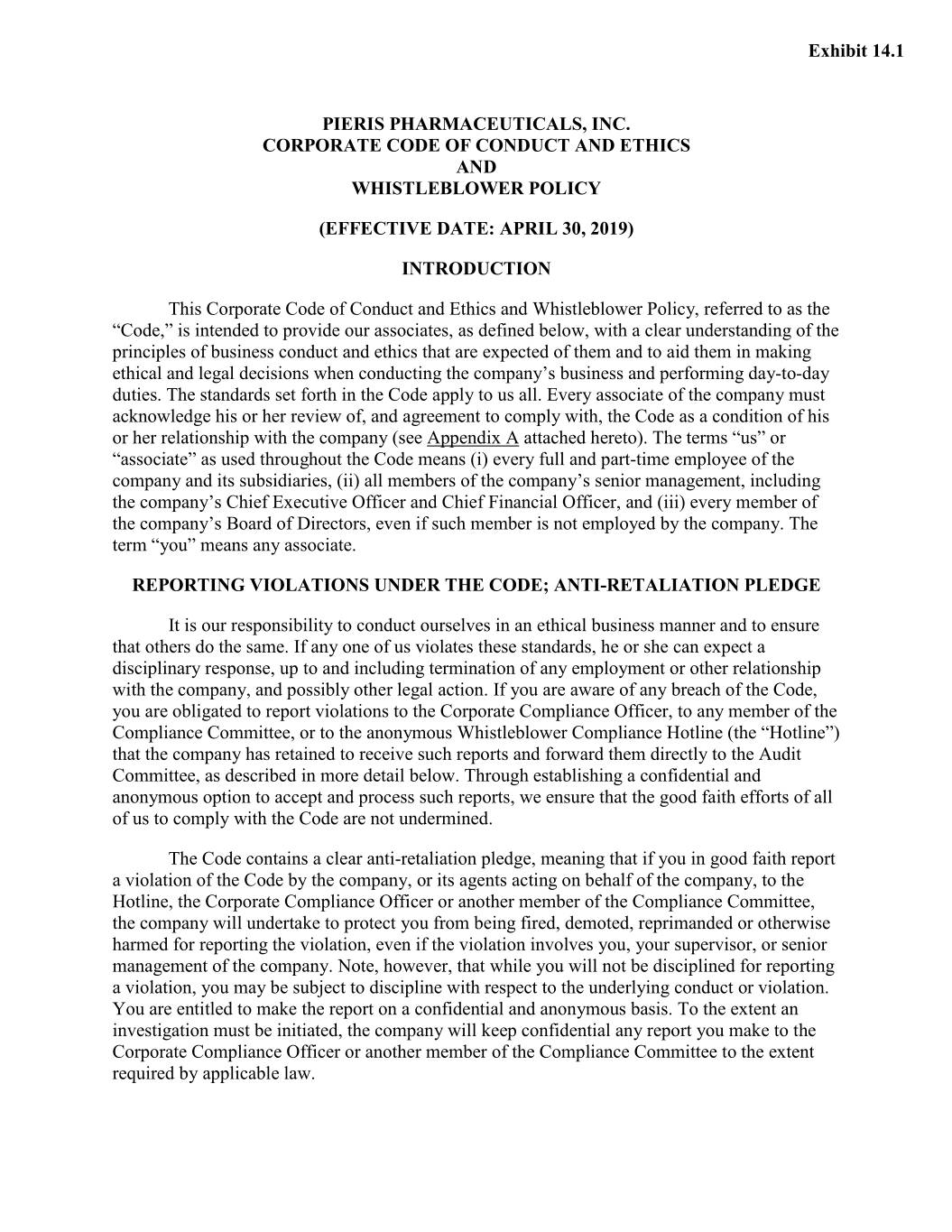 Exhibit 14.1

PIERIS PHARMACEUTICALS, INC.
CORPORATE CODE OF CONDUCT AND ETHICS
AND
WHISTLEBLOWER POLICY

(EFFECTIVE DATE: APRIL 30, 2019)

INTRODUCTION

This Corporate Code of Conduct and Ethics and Whistleblower Policy, referred to as the “Code,” is intended to provide our associates, as defined below, with a clear understanding of the principles of business conduct and ethics that are expected of them and to aid them in making ethical and legal decisions when conducting the company’s business and performing day-to-day duties. The standards set forth in the Code apply to us all. Every associate of the company must acknowledge his or her review of, and agreement to comply with, the Code as a condition of his or her relationship with the company (see Appendix A attached hereto). The terms “us” or “associate” as used throughout the Code means (i) every full and part-time employee of the company and its subsidiaries, (ii) all members of the company’s senior management, including the company’s Chief Executive Officer and Chief Financial Officer, and (iii) every member of the company’s Board of Directors, even if such member is not employed by the company. The term “you” means any associate.

REPORTING VIOLATIONS UNDER THE CODE; ANTI-RETALIATION PLEDGE

It is our responsibility to conduct ourselves in an ethical business manner and to ensure that others do the same. If any one of us violates these standards, he or she can expect a disciplinary response, up to and including termination of any employment or other relationship with the company, and possibly other legal action. If you are aware of any breach of the Code, you are obligated to report violations to the Corporate Compliance Officer, to any member of the Compliance Committee, or to the anonymous Whistleblower Compliance Hotline (the “Hotline”) that the company has retained to receive such reports and forward them directly to the Audit Committee, as described in more detail below. Through establishing a confidential and anonymous option to accept and process such reports, we ensure that the good faith efforts of all of us to comply with the Code are not undermined.

The Code contains a clear anti-retaliation pledge, meaning that if you in good faith report a violation of the Code by the company, or its agents acting on behalf of the company, to the Hotline, the Corporate Compliance Officer or another member of the Compliance Committee, the company will undertake to protect you from being fired, demoted, reprimanded or otherwise harmed for reporting the violation, even if the violation involves you, your supervisor, or senior management of the company. Note, however, that while you will not be disciplined for reporting a violation, you may be subject to discipline with respect to the underlying conduct or violation. You are entitled to make the report on a confidential and anonymous basis. To the extent an investigation must be initiated, the company will keep confidential any report you make to the Corporate Compliance Officer or another member of the Compliance Committee to the extent required by applicable law.